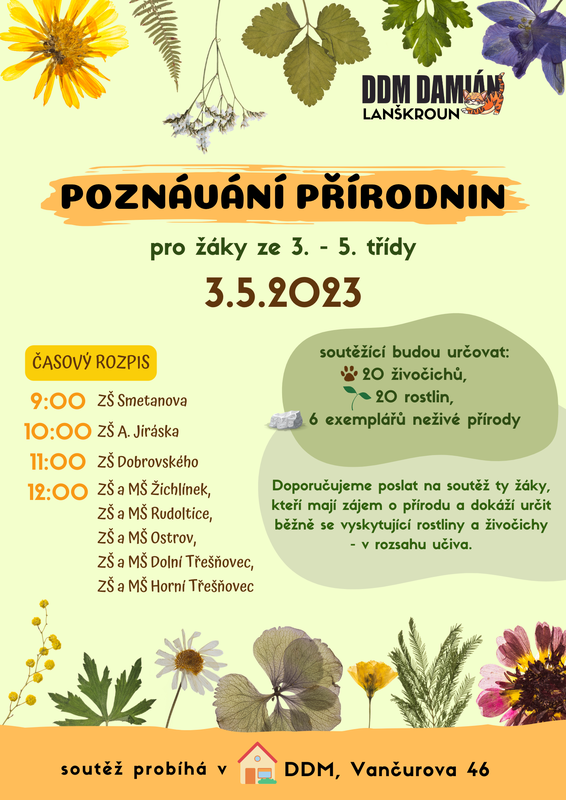 DDM DAMIÁN
LANŠKROUN

POZNÁVÁNÍ PŘÍRODNIN

pro žáky ze 3. - 5. třídy

3.5.2023

ČASOVÝ ROZPIS

9:00 ZŠ Smetanova
10:00 ZŠ A. Jiráska
11:00 ZŠ Dobrovského
12:00 ZŠ a MŠ Žichlínek, ZŠ a MŠ Rudoltice, ZŠ a MŠ Ostrov, ZŠ a MŠ Dolní Třešňovec, ZŠ a MŠ Horní Třešňovec

soutěžící budou určovat:
20 živočichů,
20 rostlin,
6 exemplářů neživé přírody

Doporučujeme poslat na soutěž ty žáky, kteří mají zájem o přírodu a dokáží určit běžně se vyskytující rostliny a živočichy - v rozsahu učiva.

soutěž probíhá v DDM, Vančurova 46